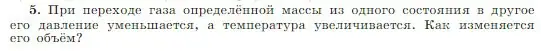 5. При переходе газа определённой массы из одного состояния в другое его давление уменьшается, а температура увеличивается. Как изменяется его объём?